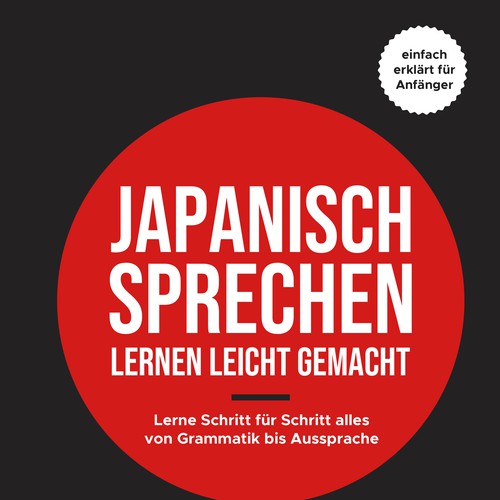 einfach erklärt für Anfänger

JAPANISCH SPRECHEN
LERNEN LEICHT GEMACHT

Lerne Schritt für Schritt alles von Grammatik bis Aussprache